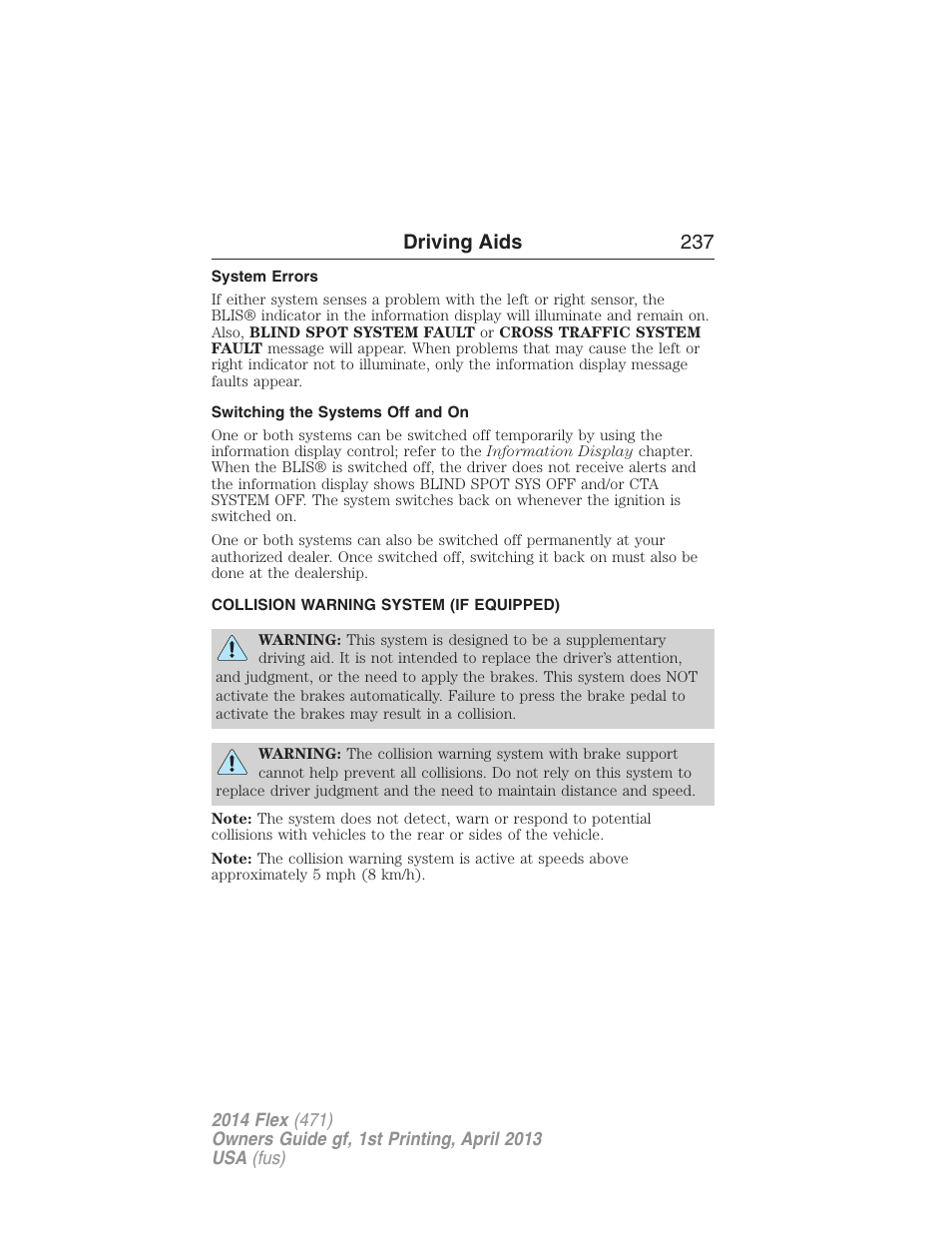 Driving Aids 237

System Errors

If either system senses a problem with the left or right sensor, the BLIS® indicator in the information display will illuminate and remain on. Also, BLIND SPOT SYSTEM FAULT or CROSS TRAFFIC SYSTEM FAULT message will appear. When problems that may cause the left or right indicator not to illuminate, only the information display message faults appear.

Switching the Systems Off and On

One or both systems can be switched off temporarily by using the information display control; refer to the Information Display chapter. When the BLIS® is switched off, the driver does not receive alerts and the information display shows BLIND SPOT SYS OFF and/or CTA SYSTEM OFF. The system switches back on whenever the ignition is switched on.

One or both systems can also be switched off permanently at your authorized dealer. Once switched off, switching it back on must also be done at the dealership.

COLLISION WARNING SYSTEM (IF EQUIPPED)

WARNING: This system is designed to be a supplementary driving aid. It is not intended to replace the driver's attention, and judgment, or the need to apply the brakes. This system does NOT activate the brakes automatically. Failure to press the brake pedal to activate the brakes may result in a collision.

WARNING: The collision warning system with brake support cannot help prevent all collisions. Do not rely on this system to replace driver judgment and the need to maintain distance and speed.

Note: The system does not detect, warn or respond to potential collisions with vehicles to the rear or sides of the vehicle.

Note: The collision warning system is active at speeds above approximately 5 mph (8 km/h).

2014 Flex (471)
Owners Guide gf, 1st Printing, April 2013
USA (fus)